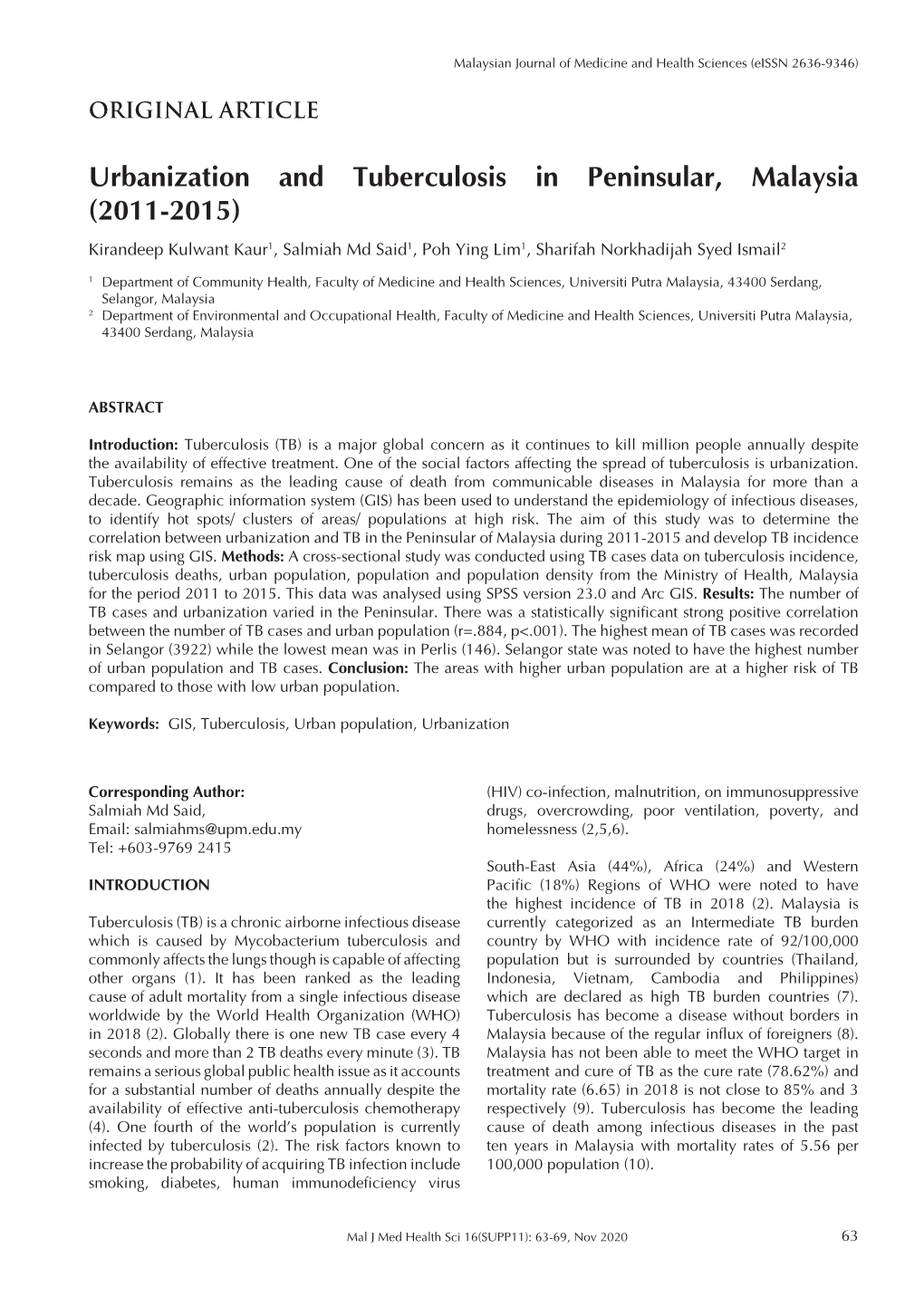 Malaysian Journal of Medicine and Health Sciences (eISSN 2636-9346)

ORIGINAL ARTICLE

Urbanization and Tuberculosis in Peninsular, Malaysia (2011-2015)

Kirandeep Kulwant Kaur$^1$, Salmiah Md Said$^1$, Poh Ying Lim$^1$, Sharifah Norkhadijah Syed Ismail$^2$

$^1$ Department of Community Health, Faculty of Medicine and Health Sciences, Universiti Putra Malaysia, 43400 Serdang, Selangor, Malaysia
$^2$ Department of Environmental and Occupational Health, Faculty of Medicine and Health Sciences, Universiti Putra Malaysia, 43400 Serdang, Malaysia

ABSTRACT

Introduction: Tuberculosis (TB) is a major global concern as it continues to kill million people annually despite the availability of effective treatment. One of the social factors affecting the spread of tuberculosis is urbanization. Tuberculosis remains as the leading cause of death from communicable diseases in Malaysia for more than a decade. Geographic information system (GIS) has been used to understand the epidemiology of infectious diseases, to identify hot spots/ clusters of areas/ populations at high risk. The aim of this study was to determine the correlation between urbanization and TB in the Peninsular of Malaysia during 2011-2015 and develop TB incidence risk map using GIS. Methods: A cross-sectional study was conducted using TB cases data on tuberculosis incidence, tuberculosis deaths, urban population, population and population density from the Ministry of Health, Malaysia for the period 2011 to 2015. This data was analysed using SPSS version 23.0 and Arc GIS. Results: The number of TB cases and urbanization varied in the Peninsular. There was a statistically significant strong positive correlation between the number of TB cases and urban population (r=.884, p<.001). The highest mean of TB cases was recorded in Selangor (3922) while the lowest mean was in Perlis (146). Selangor state was noted to have the highest number of urban population and TB cases. Conclusion: The areas with higher urban population are at a higher risk of TB compared to those with low urban population.

Keywords: GIS, Tuberculosis, Urban population, Urbanization

Corresponding Author:
Salmiah Md Said,
Email: salmiahms@upm.edu.my
Tel: +603-9769 2415

INTRODUCTION

Tuberculosis (TB) is a chronic airborne infectious disease which is caused by Mycobacterium tuberculosis and commonly affects the lungs though is capable of affecting other organs (1). It has been ranked as the leading cause of adult mortality from a single infectious disease worldwide by the World Health Organization (WHO) in 2018 (2). Globally there is one new TB case every 4 seconds and more than 2 TB deaths every minute (3). TB remains a serious global public health issue as it accounts for a substantial number of deaths annually despite the availability of effective anti-tuberculosis chemotherapy (4). One fourth of the world's population is currently infected by tuberculosis (2). The risk factors known to increase the probability of acquiring TB infection include smoking, diabetes, human immunodeficiency virus (HIV) co-infection, malnutrition, on immunosuppressive drugs, overcrowding, poor ventilation, poverty, and homelessness (2,5,6).

South-East Asia (44%), Africa (24%) and Western Pacific (18%) Regions of WHO were noted to have the highest incidence of TB in 2018 (2). Malaysia is currently categorized as an Intermediate TB burden country by WHO with incidence rate of 92/100,000 population but is surrounded by countries (Thailand, Indonesia, Vietnam, Cambodia and Philippines) which are declared as high TB burden countries (7). Tuberculosis has become a disease without borders in Malaysia because of the regular influx of foreigners (8). Malaysia has not been able to meet the WHO target in treatment and cure of TB as the cure rate (78.62%) and mortality rate (6.65) in 2018 is not close to 85% and 3 respectively (9). Tuberculosis has become the leading cause of death among infectious diseases in the past ten years in Malaysia with mortality rates of 5.56 per 100,000 population (10).

Mal J Med Health Sci 16(SUPP11): 63-69, Nov 2020

63